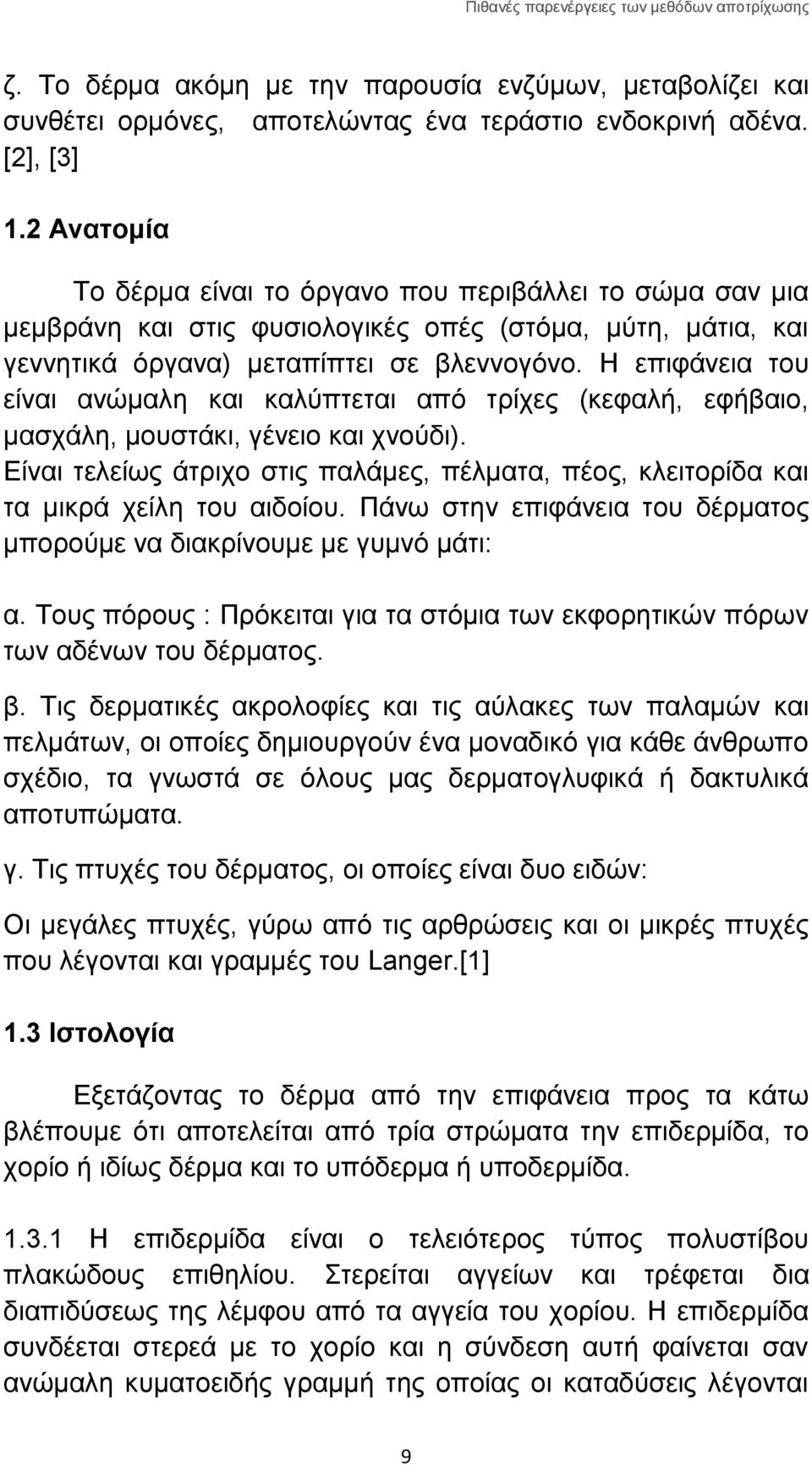 Πιθανές παρενέργειες των μεθόδων αποτρίχωσης

ζ. Το δέρμα ακόμη με την παρουσία ενζύμων, μεταβολίζει και συνθέτει ορμόνες, αποτελώντας ένα τεράστιο ενδοκρινή αδένα. [2], [3]

1.2 Ανατομία

Το δέρμα είναι το όργανο που περιβάλλει το σώμα σαν μια μεμβράνη και στις φυσιολογικές οπές (στόμα, μύτη, μάτια, και γεννητικά όργανα) μεταπίπτει σε βλεννογόνο. Η επιφάνεια του είναι ανώμαλη και καλύπτεται από τρίχες (κεφαλή, εφήβαιο, μασχάλη, μουστάκι, γένειο και χνούδι). Είναι τελείως άτριχο στις παλάμες, πέλματα, πέος, κλειτορίδα και τα μικρά χείλη του αιδοίου. Πάνω στην επιφάνεια του δέρματος μπορούμε να διακρίνουμε με γυμνό μάτι:

α. Τους πόρους : Πρόκειται για τα στόμια των εκφορητικών πόρων των αδένων του δέρματος.

β. Τις δερματικές ακρολοφίες και τις αύλακες των παλαμών και πελμάτων, οι οποίες δημιουργούν ένα μοναδικό για κάθε άνθρωπο σχέδιο, τα γνωστά σε όλους μας δερματογλυφικά ή δακτυλικά αποτυπώματα.

γ. Τις πτυχές του δέρματος, οι οποίες είναι δυο ειδών:

Οι μεγάλες πτυχές, γύρω από τις αρθρώσεις και οι μικρές πτυχές που λέγονται και γραμμές του Langer.[1]

1.3 Ιστολογία

Εξετάζοντας το δέρμα από την επιφάνεια προς τα κάτω βλέπουμε ότι αποτελείται από τρία στρώματα την επιδερμίδα, το χορίο ή ιδίως δέρμα και το υπόδερμα ή υποδερμίδα.

1.3.1 Η επιδερμίδα είναι ο τελειότερος τύπος πολυστίβου πλακώδους επιθηλίου. Στερείται αγγείων και τρέφεται δια διαπιδύσεως της λέμφου από τα αγγεία του χορίου. Η επιδερμίδα συνδέεται στερεά με το χορίο και η σύνδεση αυτή φαίνεται σαν ανώμαλη κυματοειδής γραμμή της οποίας οι καταδύσεις λέγονται

9